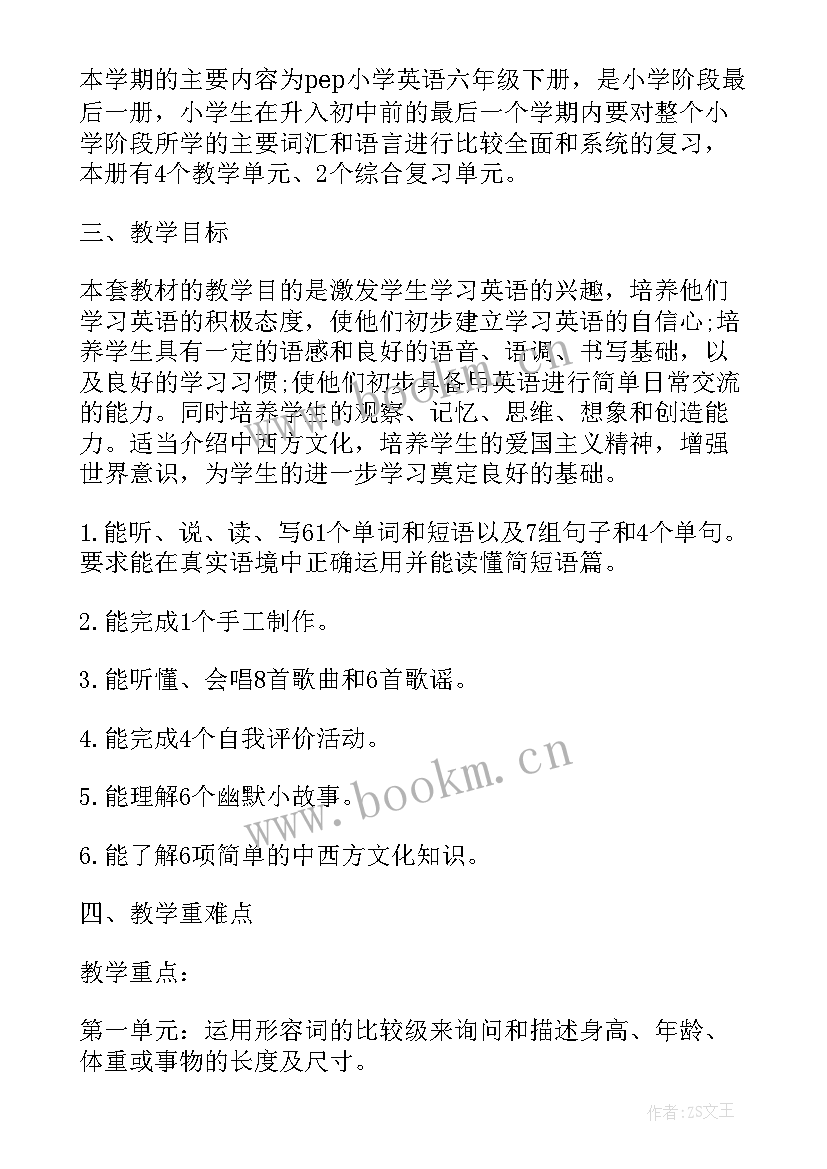 本学期的主要内容为pep小学英语六年级下册，是小学阶段最后一册，小学生在升入初中前的最后一个学期内要对整个小学阶段所学的主要词汇和语言进行比较全面和系统的复习，本册有4个教学单元、2个综合复习单元。

三、教学目标

本套教材的教学目的是激发学生学习英语的兴趣，培养他们学习英语的积极态度，使他们初步建立学习英语的自信心;培养学生具有一定的语感和良好的语音、语调、书写基础，以及良好的学习习惯;使他们初步具备用英语进行简单日常交流的能力。同时培养学生的观察、记忆、思维、想象和创造能力。适当介绍中西方文化，培养学生的爱国主义精神，增强世界意识，为学生的进一步学习奠定良好的基础。

1.能听、说、读、写61个单词和短语以及7组句子和4个单句。要求能在真实语境中正确运用并能读懂简短语篇。

2.能完成1个手工制作。

3.能听懂、会唱8首歌曲和6首歌谣。

4.能完成4个自我评价活动。

5.能理解6个幽默小故事。

6.能了解6项简单的中西方文化知识。

四、教学重难点

教学重点：

第一单元：运用形容词的比较级来询问和描述身高、年龄、体重或事物的长度及尺寸。

www.bookm.cn

作者:ZS文王